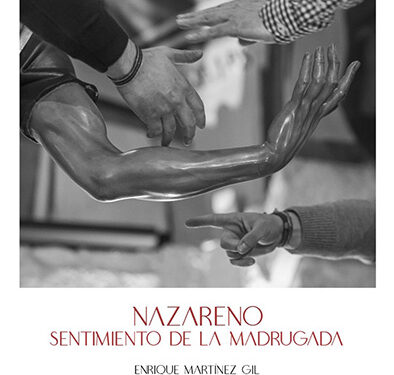 NAZARENO
SENTIMIENTO DE LA MADRUGADA

ENRIQUE MARTÍNEZ GIL